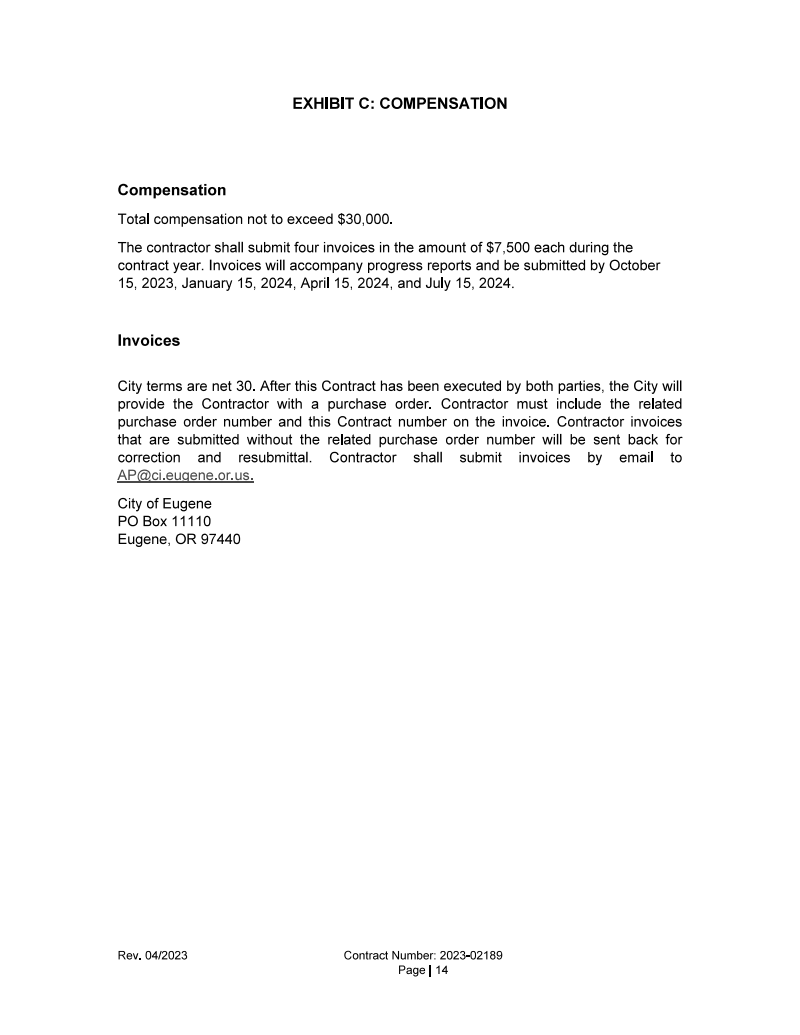 EXHIBIT C: COMPENSATION

Compensation

Total compensation not to exceed $30,000.

The contractor shall submit four invoices in the amount of $7,500 each during the contract year. Invoices will accompany progress reports and be submitted by October 15, 2023, January 15, 2024, April 15, 2024, and July 15, 2024.

Invoices

City terms are net 30. After this Contract has been executed by both parties, the City will provide the Contractor with a purchase order. Contractor must include the related purchase order number and this Contract number on the invoice. Contractor invoices that are submitted without the related purchase order number will be sent back for correction and resubmittal. Contractor shall submit invoices by email to AP@ci.eugene.or.us.

City of Eugene
PO Box 11110
Eugene, OR 97440

Rev. 04/2023

Contract Number: 2023-02189
Page | 14